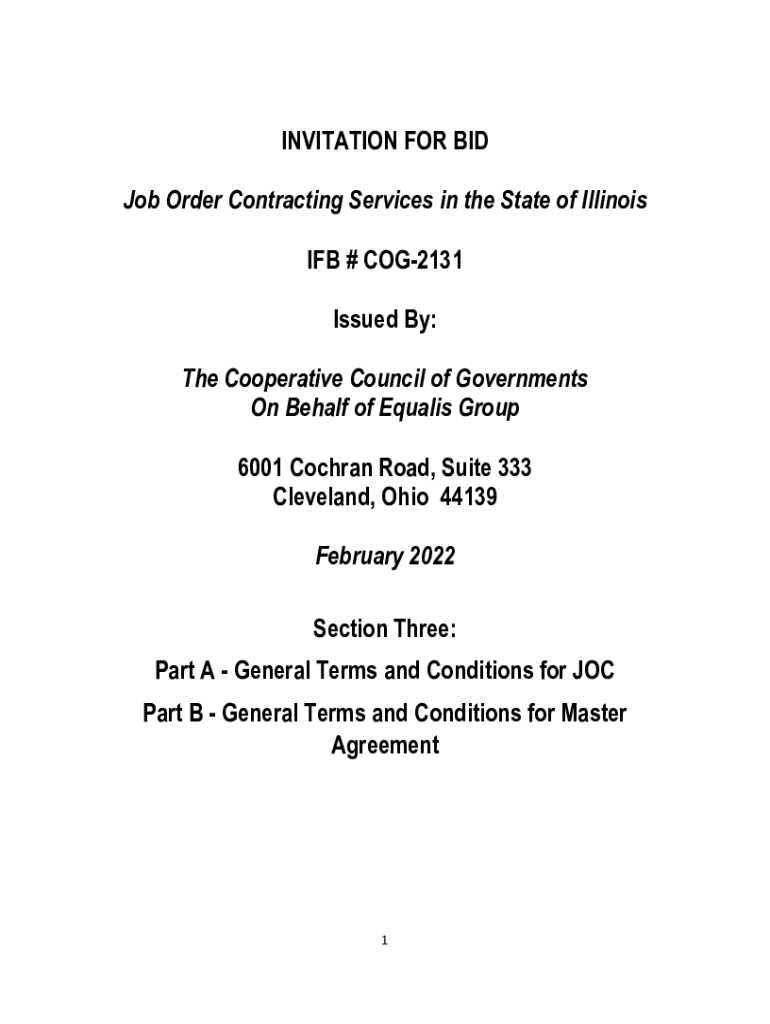 INVITATION FOR BID

Job Order Contracting Services in the State of Illinois

IFB # COG-2131

Issued By:

The Cooperative Council of Governments
On Behalf of Equalis Group

6001 Cochran Road, Suite 333
Cleveland, Ohio 44139

February 2022

Section Three:

Part A - General Terms and Conditions for JOC

Part B - General Terms and Conditions for Master Agreement

1